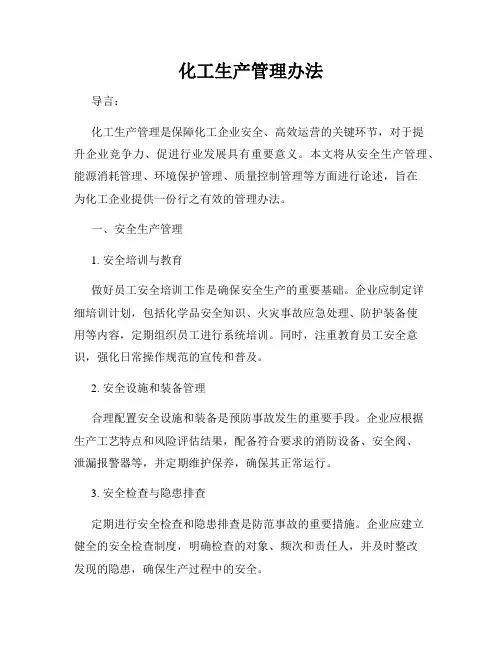 化工生产管理办法

导言：

化工生产管理是保障化工企业安全、高效运营的关键环节，对于提升企业竞争力、促进行业发展具有重要意义。本文将从安全生产管理、能源消耗管理、环境保护管理、质量控制管理等方面进行论述，旨在为化工企业提供一份行之有效的管理办法。

一、安全生产管理

1. 安全培训与教育

做好员工安全培训工作是确保安全生产的重要基础。企业应制定详细培训计划，包括化学品安全知识、火灾事故应急处理、防护装备使用等内容，定期组织员工进行系统培训。同时，注重教育员工安全意识，强化日常操作规范的宣传和普及。

2. 安全设施和装备管理

合理配置安全设施和装备是预防事故发生的重要手段。企业应根据生产工艺特点和风险评估结果，配备符合要求的消防设备、安全阀、泄漏报警器等，并定期维护保养，确保其正常运行。

3. 安全检查与隐患排查

定期进行安全检查和隐患排查是防范事故的重要措施。企业应建立健全的安全检查制度，明确检查的对象、频次和责任人，并及时整改发现的隐患，确保生产过程中的安全。